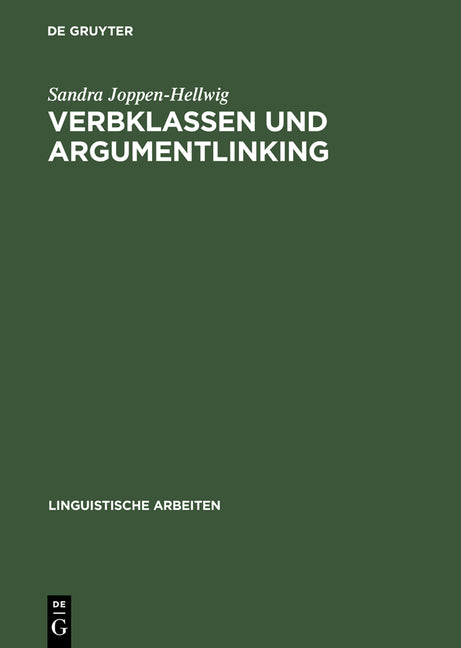 DE GRUYTER

Sandra Joppen-Hellwig

VERBKLASSEN UND ARGUMENTLINKING

LINGUISTISCHE ARBEITEN

DE
G